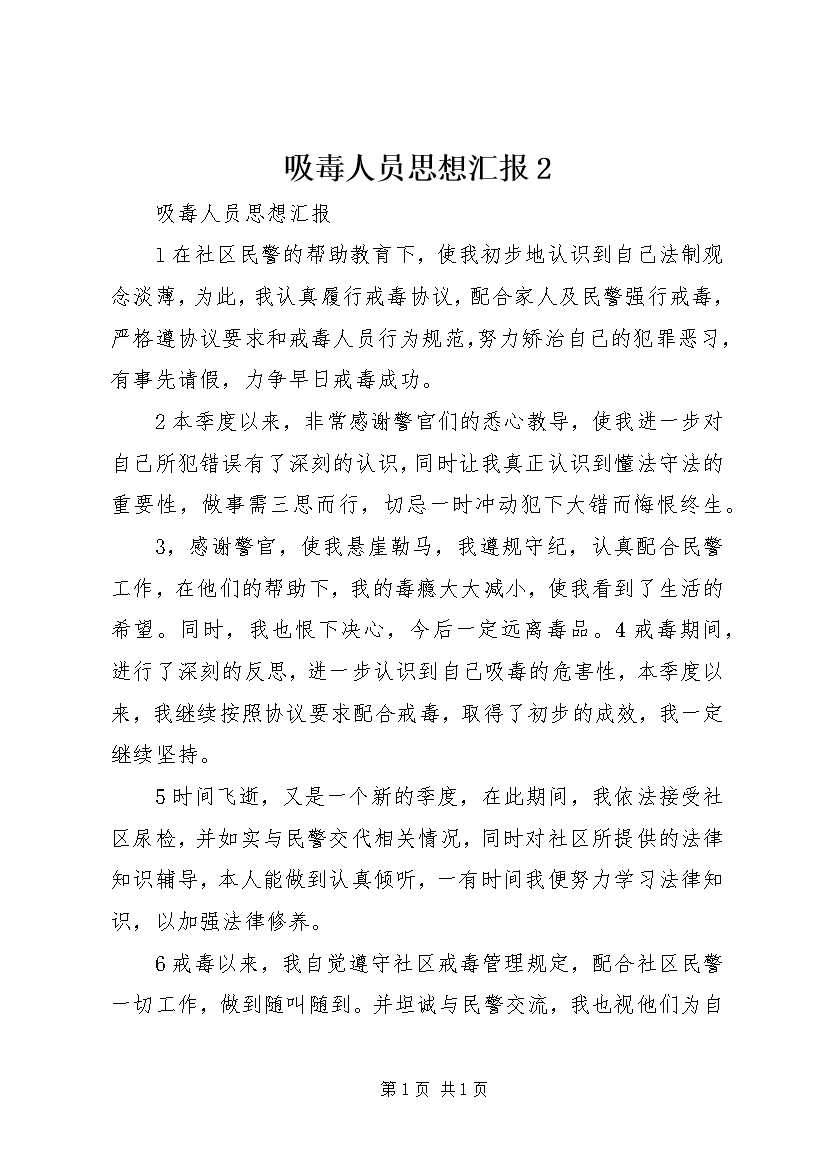 吸毒人员思想汇报2

吸毒人员思想汇报

1在社区民警的帮助教育下，使我初步地认识到自己法制观念淡薄，为此，我认真履行戒毒协议，配合家人及民警强行戒毒，严格遵协议要求和戒毒人员行为规范,努力矫治自己的犯罪恶习，有事先请假，力争早日戒毒成功。

2本季度以来，非常感谢警官们的悉心教导，使我进一步对自己所犯错误有了深刻的认识，同时让我真正认识到懂法守法的重要性，做事需三思而行，切忌一时冲动犯下大错而悔恨终生。

3，感谢警官，使我悬崖勒马，我遵规守纪，认真配合民警工作，在他们的帮助下，我的毒瘾大大减小，使我看到了生活的希望。同时，我也恨下决心，今后一定远离毒品。4戒毒期间，进行了深刻的反思，进一步认识到自己吸毒的危害性，本季度以来，我继续按照协议要求配合戒毒，取得了初步的成效，我一定继续坚持。

5时间飞逝，又是一个新的季度，在此期间，我依法接受社区尿检，并如实与民警交代相关情况，同时对社区所提供的法律知识辅导，本人能做到认真倾听，一有时间我便努力学习法律知识，以加强法律修养。

6戒毒以来，我自觉遵守社区戒毒管理规定，配合社区民警一切工作，做到随叫随到。并坦诚与民警交流，我也视他们为自

第1页 共1页